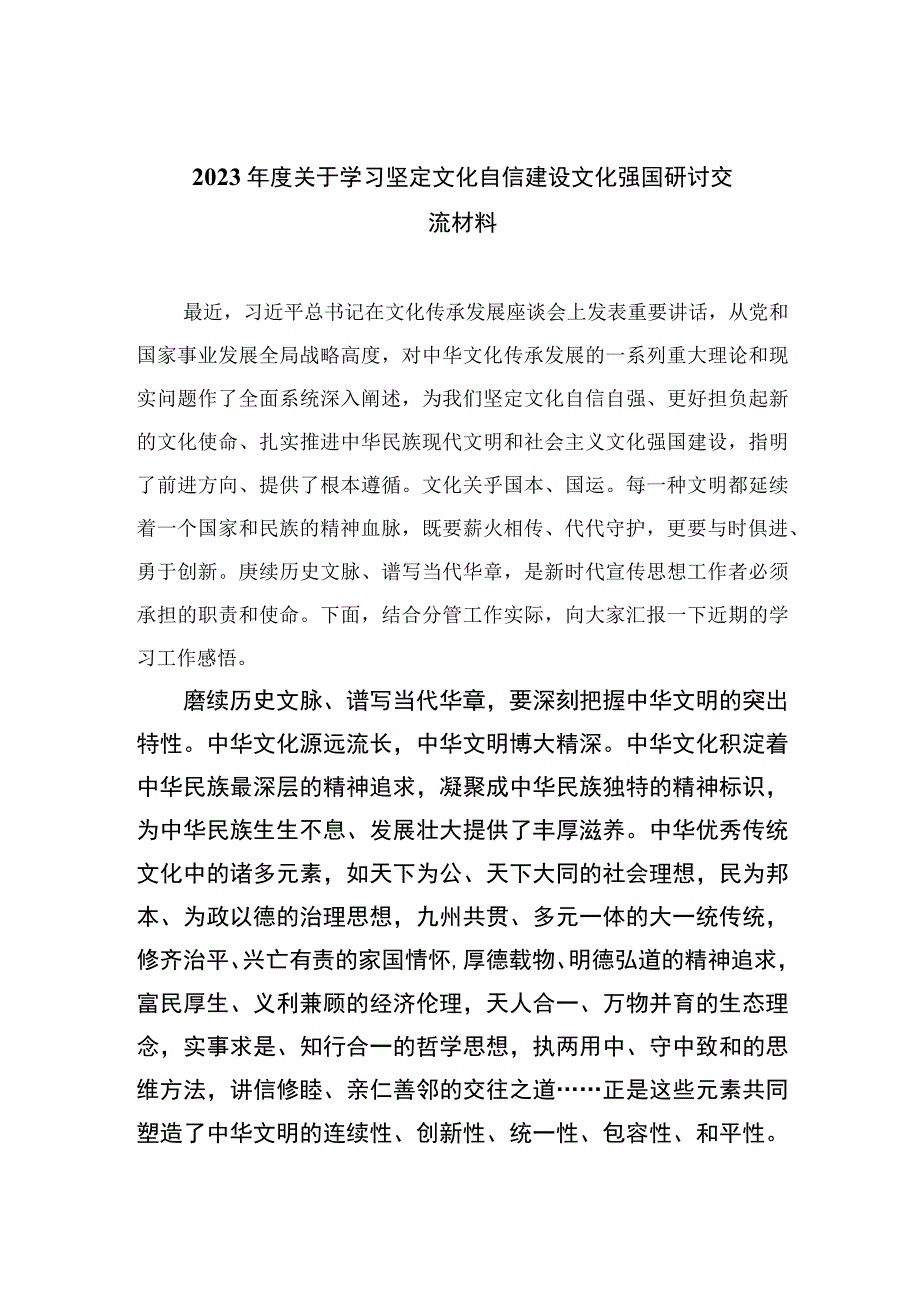 2023年度关于学习坚定文化自信建设文化强国研讨交流材料

最近，习近平总书记在文化传承发展座谈会上发表重要讲话，从党和国家事业发展全局战略高度，对中华文化传承发展的一系列重大理论和现实问题作了全面系统深入阐述，为我们坚定文化自信自强、更好担负起新的文化使命、扎实推进中华民族现代文明和社会主义文化强国建设，指明了前进方向、提供了根本遵循。文化关乎国本、国运。每一种文明都延续着一个国家和民族的精神血脉，既要薪火相传、代代守护，更要与时俱进、勇于创新。庚续历史文脉、谱写当代华章，是新时代宣传思想工作者必须承担的职责和使命。下面，结合分管工作实际，向大家汇报一下近期的学习工作感悟。

磨续历史文脉、谱写当代华章，要深刻把握中华文明的突出特性。中华文化源远流长，中华文明博大精深。中华文化积淀着中华民族最深层的精神追求，凝聚成中华民族独特的精神标识，为中华民族生生不息、发展壮大提供了丰厚滋养。中华优秀传统文化中的诸多元素，如天下为公、天下大同的社会理想，民为邦本、为政以德的治理思想，九州共贯、多元一体的大一统传统，修齐治平、兴亡有责的家国情怀,厚德载物、明德弘道的精神追求，富民厚生、义利兼顾的经济伦理，天人合一、万物并育的生态理念，实事求是、知行合一的哲学思想，执两用中、守中致和的思维方法，讲信修睦、亲仁善邻的交往之道……正是这些元素共同塑造了中华文明的连续性、创新性、统一性、包容性、和平性。